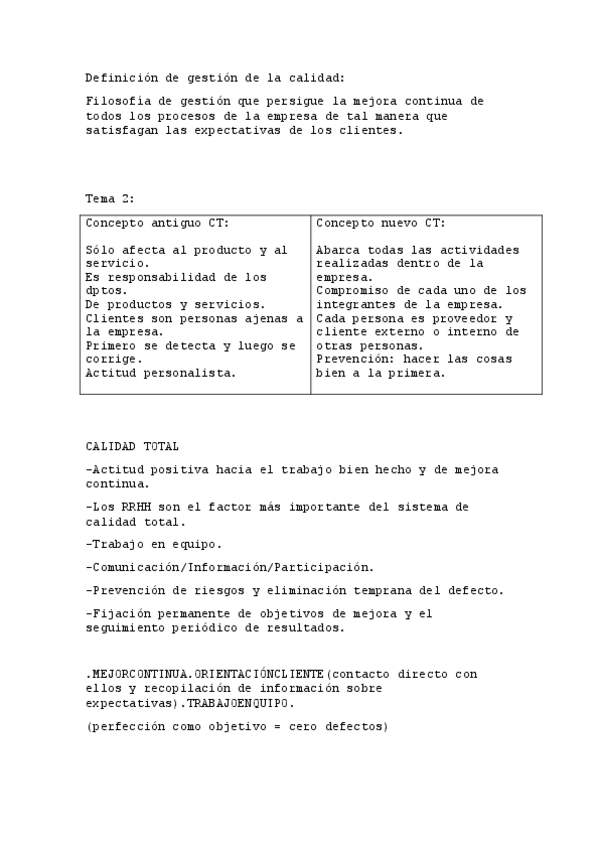 Definición de gestión de la calidad:

Filosofía de gestión que persigue la mejora continua de todos los procesos de la empresa de tal manera que satisfagan las expectativas de los clientes.

Tema 2:

| Concepto antiguo CT: | Concepto nuevo CT: |
|---|---|
| Sólo afecta al producto y al servicio. Es responsabilidad de los dptos. De productos y servicios. Clientes son personas ajenas a la empresa. Primero se detecta y luego se corrige. Actitud personalista. | Abarca todas las actividades realizadas dentro de la empresa. Compromiso de cada uno de los integrantes de la empresa. Cada persona es proveedor y cliente externo o interno de otras personas. Prevención: hacer las cosas bien a la primera. |

CALIDAD TOTAL

-Actitud positiva hacia el trabajo bien hecho y de mejora continua.

-Los RRHH son el factor más importante del sistema de calidad total.

-Trabajo en equipo.

-Comunicación/Información/Participación.

-Prevención de riesgos y eliminación temprana del defecto.

-Fijación permanente de objetivos de mejora y el seguimiento periódico de resultados.

.MEJORCONTINUA.ORIENTACIÓNCLIENTE(contacto directo con ellos y recopilación de información sobre expectativas).TRABAJOENQUIPO.

(perfección como objetivo = cero defectos)